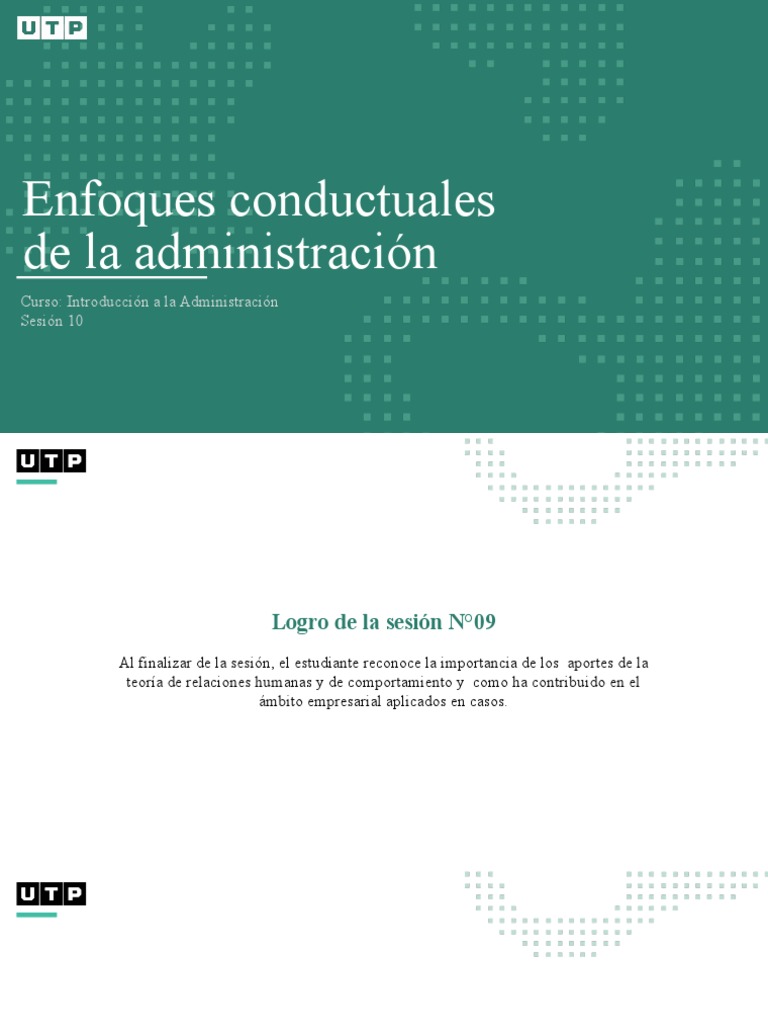 UTP

Enfoques conductuales de la administración

Curso: Introducción a la Administración
Sesión 10

UTP

Logro de la sesión N°09

Al finalizar de la sesión, el estudiante reconoce la importancia de los aportes de la teoría de relaciones humanas y de comportamiento y como ha contribuido en el ámbito empresarial aplicados en casos.

UTP